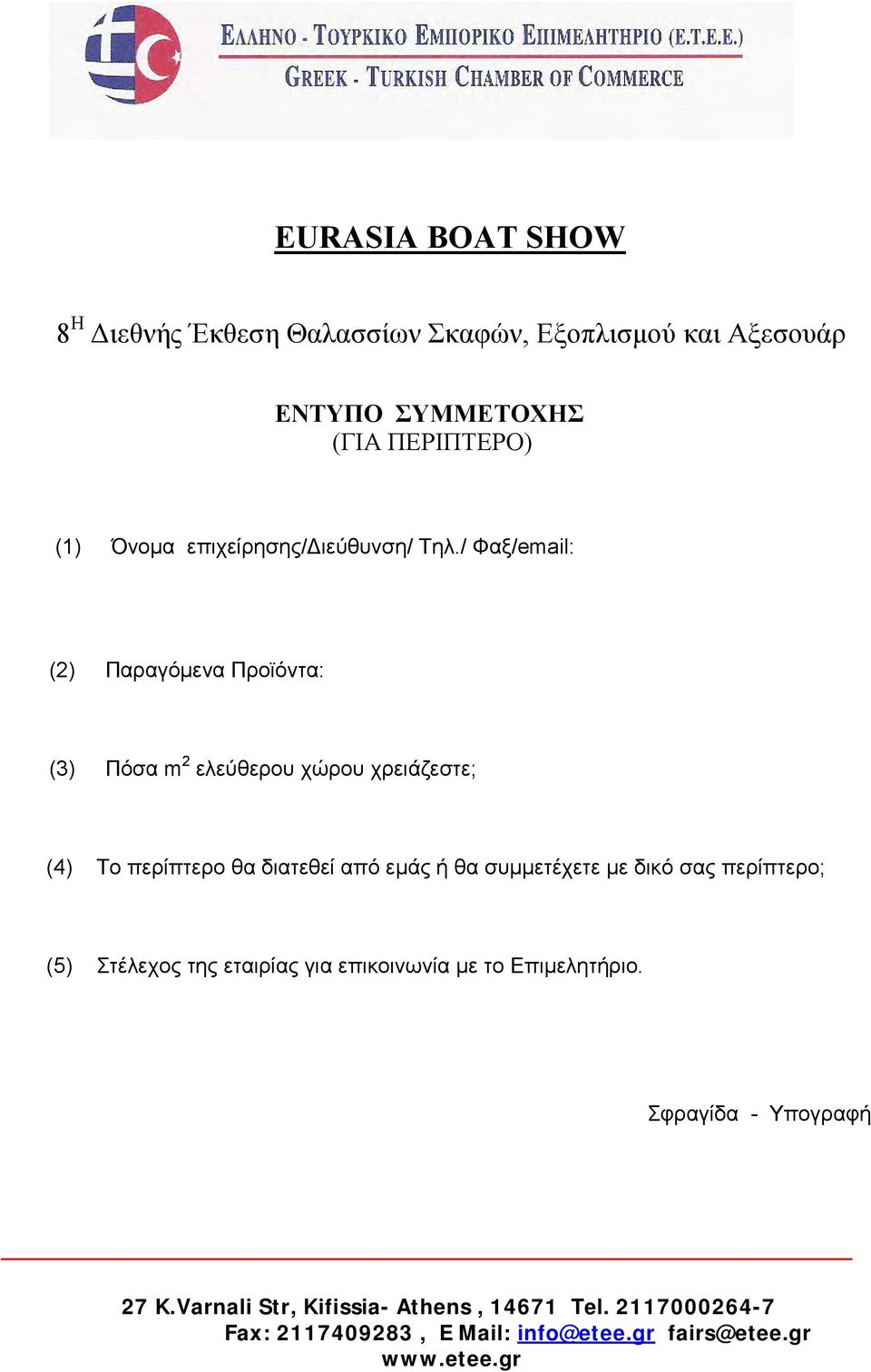 ΕΛΛΗΝΟ - ΤΟΥΡΚΙΚΟ ΕΜΠΟΡΙΚΟ ΕΠΙΜΕΛΗΤΗΡΙΟ (Ε.Τ.Ε.Ε.)
GREEK - TURKISH CHAMBER OF COMMERCE

EURASIA BOAT SHOW

$8^{Η}$ Διεθνής Έκθεση Θαλασσίων Σκαφών, Εξοπλισμού και Αξεσουάρ

ΕΝΤΥΠΟ ΣΥΜΜΕΤΟΧΗΣ
(ΓΙΑ ΠΕΡΙΠΤΕΡΟ)

(1) Όνομα επιχείρησης/Διεύθυνση/ Τηλ./ Φαξ/email:

(2) Παραγόμενα Προϊόντα:

(3) Πόσα $m^2$ ελεύθερου χώρου χρειάζεστε;

(4) Το περίπτερο θα διατεθεί από εμάς ή θα συμμετέχετε με δικό σας περίπτερο;

(5) Στέλεχος της εταιρίας για επικοινωνία με το Επιμελητήριο.

Σφραγίδα - Υπογραφή

27 K.Varnali Str, Kifissia- Athens , 14671 Tel. 2117000264-7
Fax: 2117409283 , E Mail: info@etee.gr fairs@etee.gr
www.etee.gr